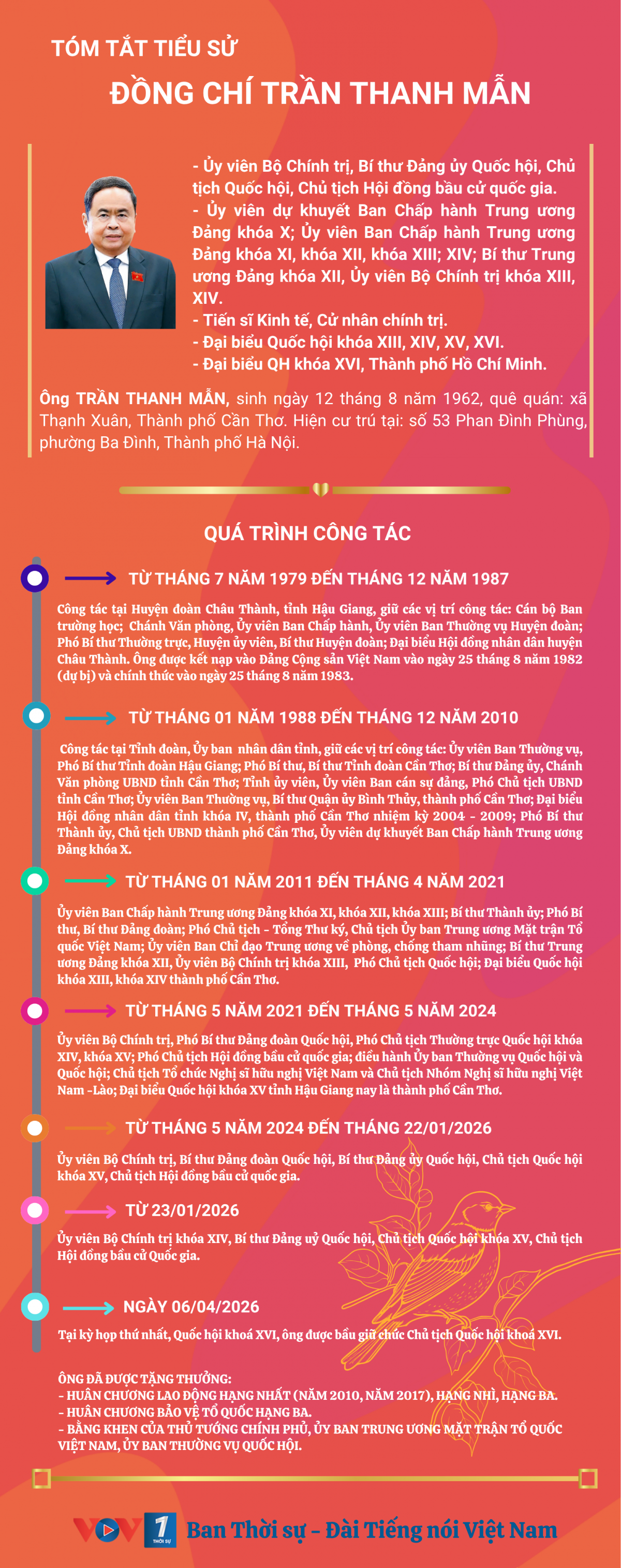 TÓM TẮT TIỂU SỬ

ĐỒNG CHÍ TRẦN THANH MẪN

- Ủy viên Bộ Chính trị, Bí thư Đảng ủy Quốc hội, Chủ tịch Quốc hội, Chủ tịch Hội đồng bầu cử quốc gia.
- Ủy viên dự khuyết Ban Chấp hành Trung ương Đảng khóa X; Ủy viên Ban Chấp hành Trung ương Đảng khóa XI, khóa XII, khóa XIII; XIV; Bí thư Trung ương Đảng khóa XII, Ủy viên Bộ Chính trị khóa XIII, XIV.
- Tiến sĩ Kinh tế, Cử nhân chính trị.
- Đại biểu Quốc hội khóa XIII, XIV, XV, XVI.
- Đại biểu QH khóa XVI, Thành phố Hồ Chí Minh.

Ông TRẦN THANH MẪN, sinh ngày 12 tháng 8 năm 1962, quê quán: xã Thạnh Xuân, Thành phố Cần Thơ. Hiện cư trú tại: số 53 Phan Đình Phùng, phường Ba Đình, Thành phố Hà Nội.

QUÁ TRÌNH CÔNG TÁC

TỪ THÁNG 7 NĂM 1979 ĐẾN THÁNG 12 NĂM 1987

Công tác tại Huyện đoàn Châu Thành, tỉnh Hậu Giang, giữ các vị trí công tác: Cán bộ Ban trường học; Chánh Văn phòng, Ủy viên Ban Chấp hành, Ủy viên Ban Thường vụ Huyện đoàn; Phó Bí thư Thường trực, Huyện ủy viên, Bí thư Huyện đoàn; Đại biểu Hội đồng nhân dân huyện Châu Thành. Ông được kết nạp vào Đảng Cộng sản Việt Nam vào ngày 25 tháng 8 năm 1982 (dự bị) và chính thức vào ngày 25 tháng 8 năm 1983.

TỪ THÁNG 01 NĂM 1988 ĐẾN THÁNG 12 NĂM 2010

Công tác tại Tỉnh đoàn, Ủy ban nhân dân tỉnh, giữ các vị trí công tác: Ủy viên Ban Thường vụ, Phó Bí thư Tỉnh đoàn Hậu Giang; Phó Bí thư, Bí thư Tỉnh đoàn Cần Thơ; Bí thư Đảng ủy, Chánh Văn phòng UBND tỉnh Cần Thơ; Tỉnh ủy viên, Ủy viên Ban cán sự đảng, Phó Chủ tịch UBND tỉnh Cần Thơ; Ủy viên Ban Thường vụ, Bí thư Quận ủy Bình Thủy, thành phố Cần Thơ; Đại biểu Hội đồng nhân dân tỉnh khóa IV, thành phố Cần Thơ nhiệm kỳ 2004 - 2009; Phó Bí thư Thành ủy, Chủ tịch UBND thành phố Cần Thơ, Ủy viên dự khuyết Ban Chấp hành Trung ương Đảng khóa X.

TỪ THÁNG 01 NĂM 2011 ĐẾN THÁNG 4 NĂM 2021

Ủy viên Ban Chấp hành Trung ương Đảng khóa XI, khóa XII, khóa XIII; Bí thư Thành ủy; Phó Bí thư, Bí thư Đảng đoàn; Phó Chủ tịch - Tổng Thư ký, Chủ tịch Ủy ban Trung ương Mặt trận Tổ quốc Việt Nam; Ủy viên Ban Chỉ đạo Trung ương về phòng, chống tham nhũng; Bí thư Trung ương Đảng khóa XII, Ủy viên Bộ Chính trị khóa XIII, Phó Chủ tịch Quốc hội; Đại biểu Quốc hội khóa XIII, khóa XIV thành phố Cần Thơ.

TỪ THÁNG 5 NĂM 2021 ĐẾN THÁNG 5 NĂM 2024

Ủy viên Bộ Chính trị, Phó Bí thư Đảng đoàn Quốc hội, Phó Chủ tịch Thường trực Quốc hội khóa XIV, khóa XV; Phó Chủ tịch Hội đồng bầu cử quốc gia; điều hành Ủy ban Thường vụ Quốc hội và Quốc hội; Chủ tịch Tổ chức Nghị sĩ hữu nghị Việt Nam và Chủ tịch Nhóm Nghị sĩ hữu nghị Việt Nam -Lào; Đại biểu Quốc hội khóa XV tỉnh Hậu Giang nay là thành phố Cần Thơ.

TỪ THÁNG 5 NĂM 2024 ĐẾN THÁNG 22/01/2026

Ủy viên Bộ Chính trị, Bí thư Đảng đoàn Quốc hội, Bí thư Đảng ủy Quốc hội, Chủ tịch Quốc hội khóa XV, Chủ tịch Hội đồng bầu cử quốc gia.

TỪ 23/01/2026

Ủy viên Bộ Chính trị khóa XIV, Bí thư Đảng uỷ Quốc hội, Chủ tịch Quốc hội khóa XV, Chủ tịch Hội đồng bầu cử Quốc gia.

NGÀY 06/04/2026

Tại kỳ họp thứ nhất, Quốc hội khoá XVI, ông được bầu giữ chức Chủ tịch Quốc hội khoá XVI.

ÔNG ĐÃ ĐƯỢC TẶNG THƯỞNG:
- HUÂN CHƯƠNG LAO ĐỘNG HẠNG NHẤT (NĂM 2010, NĂM 2017), HẠNG NHÌ, HẠNG BA.
- HUÂN CHƯƠNG BẢO VỆ TỔ QUỐC HẠNG BA.
- BẰNG KHEN CỦA THỦ TƯỚNG CHÍNH PHỦ, ỦY BAN TRUNG ƯƠNG MẶT TRẬN TỔ QUỐC VIỆT NAM, ỦY BAN THƯỜNG VỤ QUỐC HỘI.

VOV 1 THỜI SỰ Ban Thời sự - Đài Tiếng nói Việt Nam